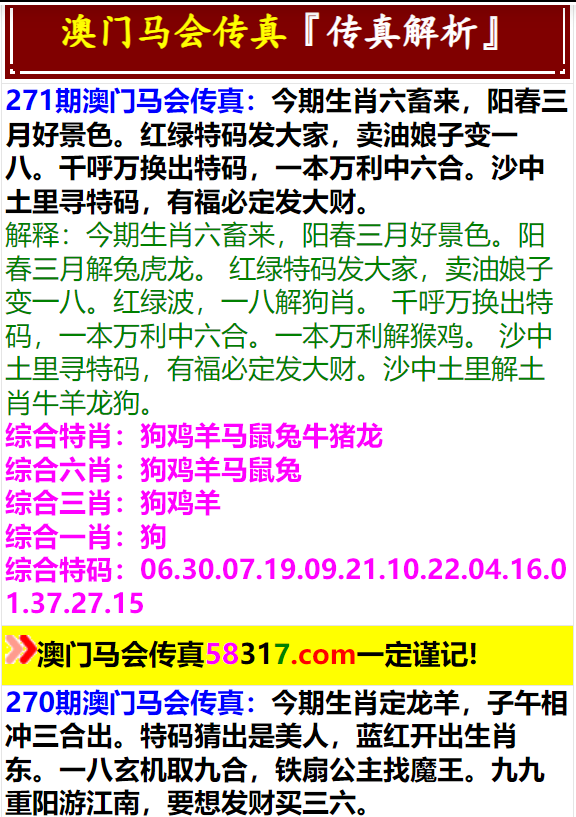 澳门马会传真『传真解析』

271期澳门马会传真：今期生肖六畜来，阳春三月好景色。红绿特码发大家，卖油娘子变一八。千呼万换出特码，一本万利中六合。沙中土里寻特码，有福必定发大财。
解释：今期生肖六畜来，阳春三月好景色。阳春三月解兔虎龙。 红绿特码发大家，卖油娘子变一八。红绿波，一八解狗肖。 千呼万换出特码，一本万利中六合。一本万利解猴鸡。 沙中土里寻特码，有福必定发大财。沙中土里解土肖牛羊龙狗。
综合特肖：狗鸡羊马鼠兔牛猪龙
综合六肖：狗鸡羊马鼠兔
综合三肖：狗鸡羊
综合一肖：狗
综合特码：06.30.07.19.09.21.10.22.04.16.01.37.27.15

澳门马会传真58317.com一定谨记!

270期澳门马会传真：今期生肖定龙羊，子午相冲三合出。特码猜出是美人，蓝红开出生肖东。一八玄机取九合，铁扇公主找魔王。九九重阳游江南，要想发财买三六。